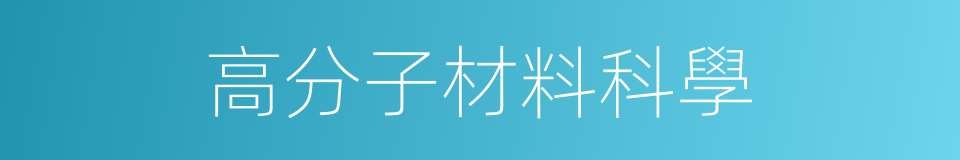 高分子材料科學